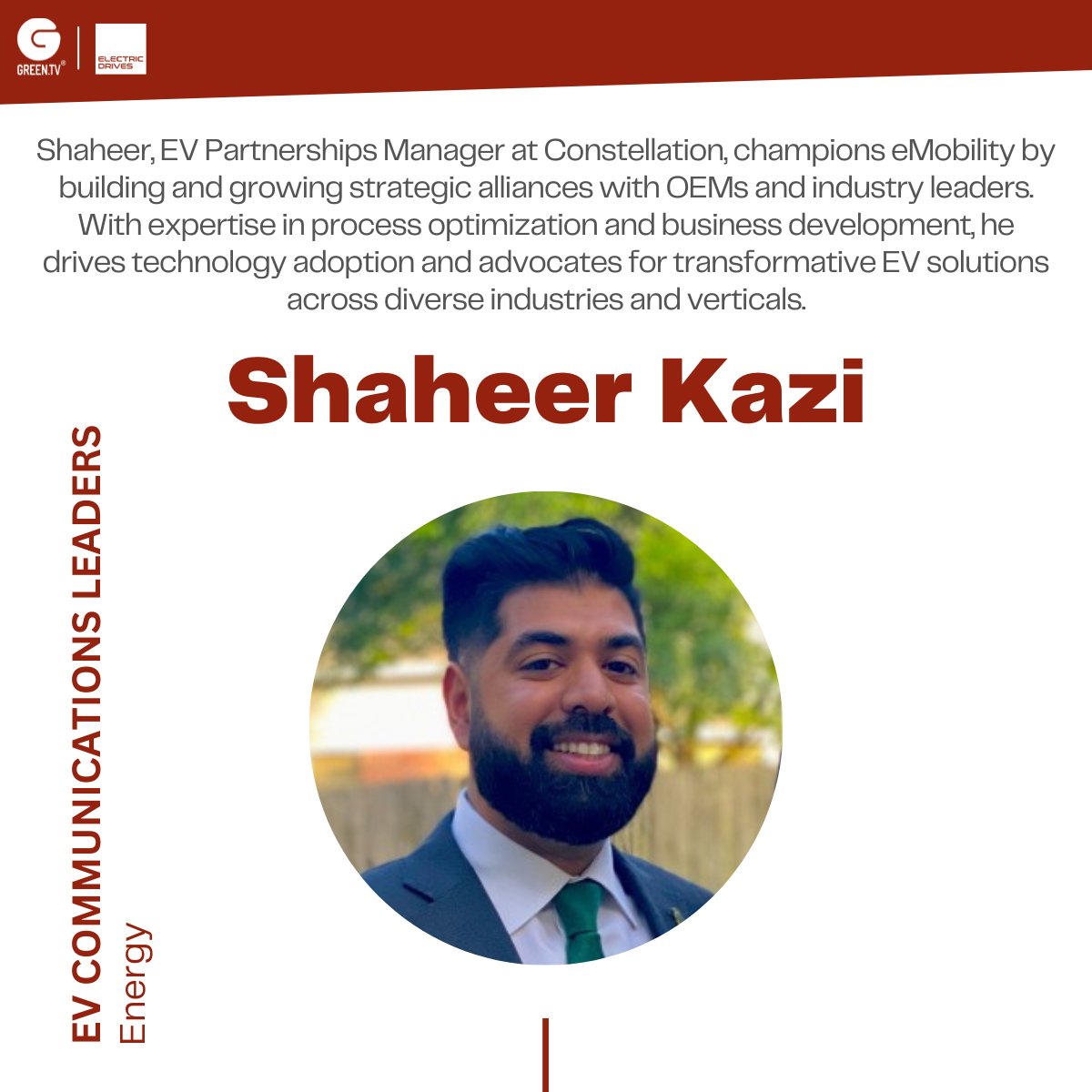 GREEN.TV®

ELECTRIC DRIVES

Shaheer, EV Partnerships Manager at Constellation, champions eMobility by building and growing strategic alliances with OEMs and industry leaders. With expertise in process optimization and business development, he drives technology adoption and advocates for transformative EV solutions across diverse industries and verticals.

Shaheer Kazi

EV COMMUNICATIONS LEADERS

Energy